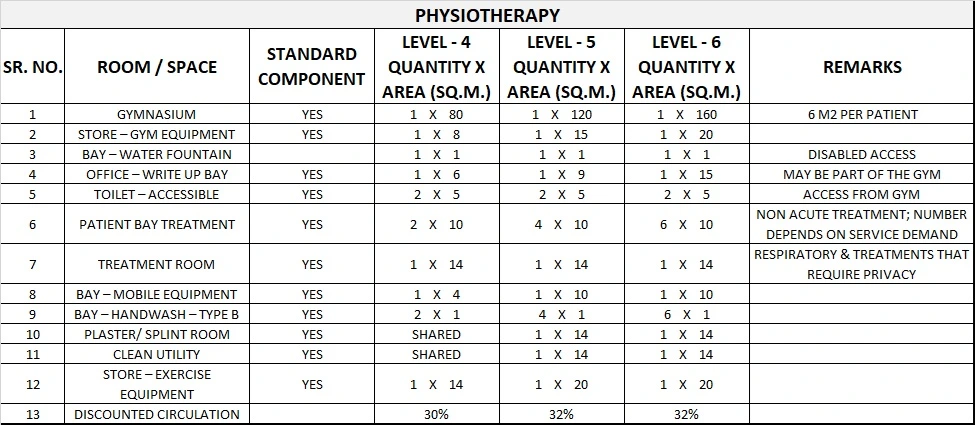 PHYSIOTHERAPY

| SR. NO. | ROOM / SPACE | STANDARD COMPONENT | LEVEL - 4 QUANTITY X AREA (SQ.M.) | LEVEL - 5 QUANTITY X AREA (SQ.M.) | LEVEL - 6 QUANTITY X AREA (SQ.M.) | REMARKS |
|---|---|---|---|---|---|---|
| 1 | GYMNASIUM | YES | 1 X 80 | 1 X 120 | 1 X 160 | 6 M2 PER PATIENT |
| 2 | STORE – GYM EQUIPMENT | YES | 1 X 8 | 1 X 15 | 1 X 20 | |
| 3 | BAY – WATER FOUNTAIN | | 1 X 1 | 1 X 1 | 1 X 1 | DISABLED ACCESS |
| 4 | OFFICE – WRITE UP BAY | YES | 1 X 6 | 1 X 9 | 1 X 15 | MAY BE PART OF THE GYM |
| 5 | TOILET – ACCESSIBLE | YES | 2 X 5 | 2 X 5 | 2 X 5 | ACCESS FROM GYM |
| 6 | PATIENT BAY TREATMENT | YES | 2 X 10 | 4 X 10 | 6 X 10 | NON ACUTE TREATMENT; NUMBER DEPENDS ON SERVICE DEMAND |
| 7 | TREATMENT ROOM | YES | 1 X 14 | 1 X 14 | 1 X 14 | RESPIRATORY & TREATMENTS THAT REQUIRE PRIVACY |
| 8 | BAY – MOBILE EQUIPMENT | YES | 1 X 4 | 1 X 10 | 1 X 10 | |
| 9 | BAY – HANDWASH – TYPE B | YES | 2 X 1 | 4 X 1 | 6 X 1 | |
| 10 | PLASTER/ SPLINT ROOM | YES | SHARED | 1 X 14 | 1 X 14 | |
| 11 | CLEAN UTILITY | YES | SHARED | 1 X 14 | 1 X 14 | |
| 12 | STORE – EXERCISE EQUIPMENT | YES | 1 X 14 | 1 X 20 | 1 X 20 | |
| 13 | DISCOUNTED CIRCULATION | | 30% | 32% | 32% | |